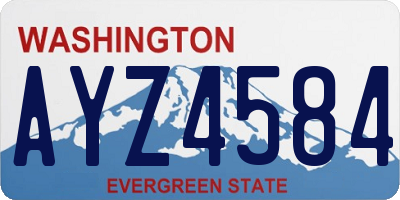 WASHINGTON

AYZ4584

EVERGREEN STATE